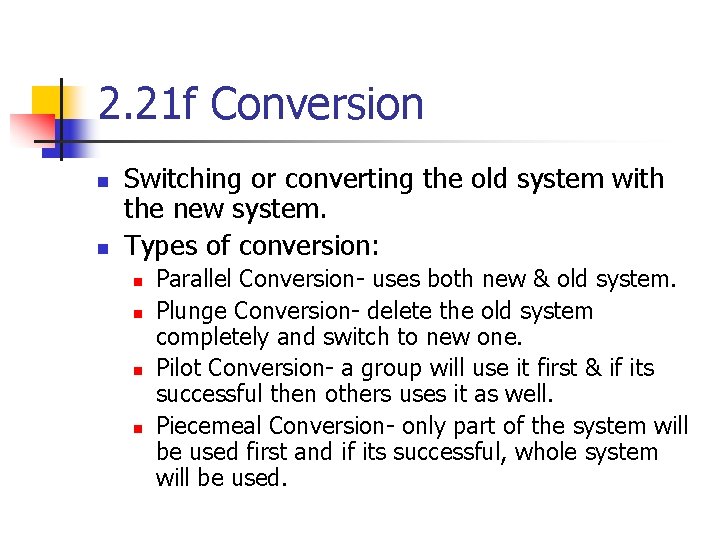 2.21f Conversion

- Switching or converting the old system with the new system.
- Types of conversion:
  - Parallel Conversion- uses both new & old system.
  - Plunge Conversion- delete the old system completely and switch to new one.
  - Pilot Conversion- a group will use it first & if its successful then others uses it as well.
  - Piecemeal Conversion- only part of the system will be used first and if its successful, whole system will be used.